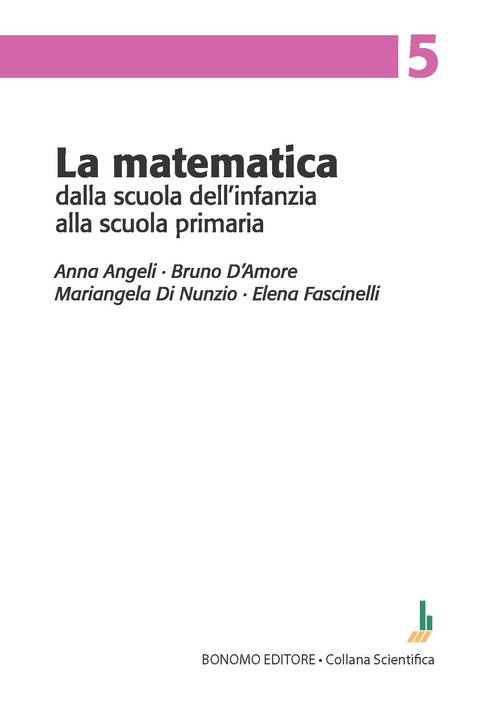 5

La matematica
dalla scuola dell'infanzia
alla scuola primaria

Anna Angeli · Bruno D'Amore
Mariangela Di Nunzio · Elena Fascinelli

BONOMO EDITORE • Collana Scientifica